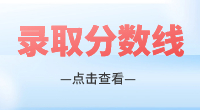 录取分数线

—点击查看—